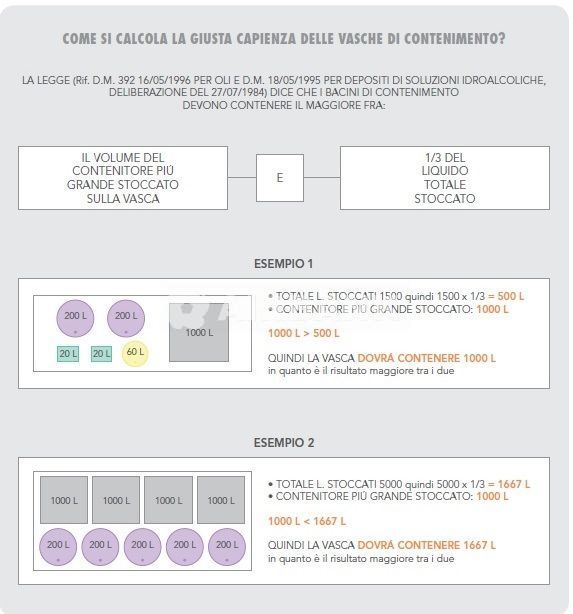 COME SI CALCOLA LA GIUSTA CAPIENZA DELLE VASCHE DI CONTENIMENTO?

LA LEGGE (Rif. D.M. 392 16/05/1996 PER OLI E D.M. 18/05/1995 PER DEPOSITI DI SOLUZIONI IDROALCOLICHE, DELIBERAZIONE DEL 27/07/1984) DICE CHE I BACINI DI CONTENIMENTO DEVONO CONTENERE IL MAGGIORE FRA:

IL VOLUME DEL CONTENITORE PIÙ GRANDE STOCCATO SULLA VASCA

E

1/3 DEL LIQUIDO TOTALE STOCCATO

ESEMPIO 1

200 L
200 L
1000 L
20 L
20 L
60 L

• TOTALE L. STOCCATI 1500 quindi 1500 x 1/3 = 500 L
• CONTENITORE PIÙ GRANDE STOCCATO: 1000 L

1000 L > 500 L

QUINDI LA VASCA DOVRÁ CONTENERE 1000 L
in quanto è il risultato maggiore tra i due

ESEMPIO 2

1000 L
1000 L
1000 L
1000 L
200 L
200 L
200 L
200 L
200 L

• TOTALE L. STOCCATI 5000 quindi 5000 x 1/3 = 1667 L
• CONTENITORE PIÙ GRANDE STOCCATO: 1000 L

1000 L < 1667 L

QUINDI LA VASCA DOVRÁ CONTENERE 1667 L
in quanto è il risultato maggiore tra i due